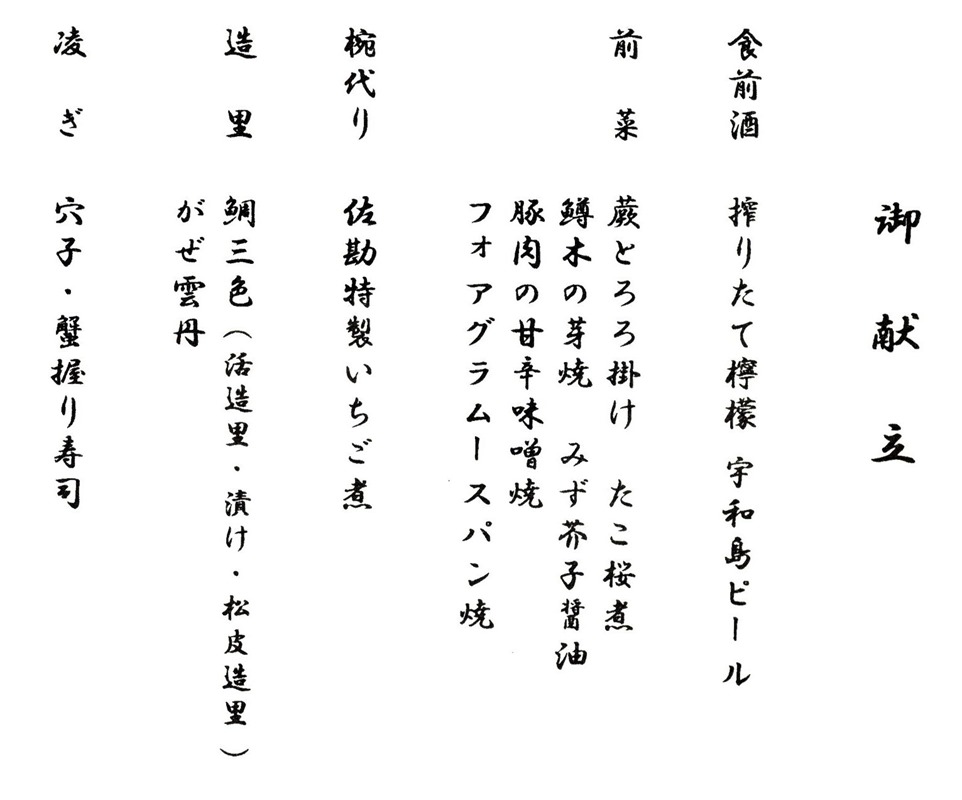 御献立

食前酒　搾りたて檸檬　宇和島ビール

前菜　蕨とろろ掛け　たこ桜煮
鱒木の芽焼　みず芥子醤油
豚肉の甘辛味噌焼
フォアグラムースパン焼

椀代り　佐勘特製いちご煮

造里　鯛三色（活造里・漬け・松皮造里）
がぜ雲丹

凌ぎ　穴子・蟹握り寿司